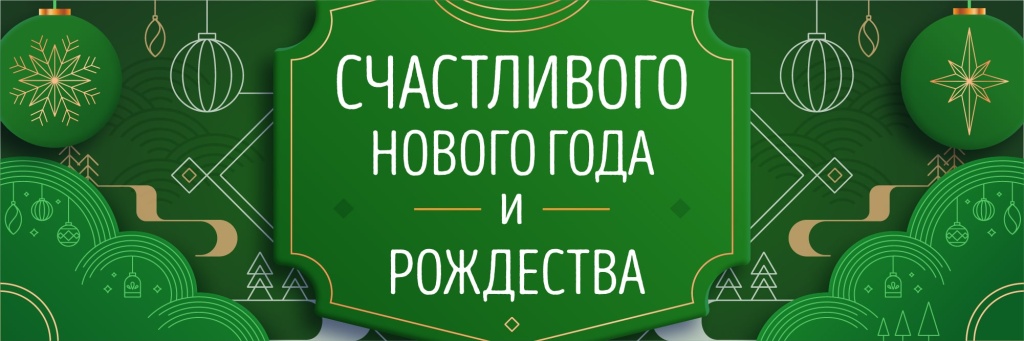 СЧАСТЛИВОГО НОВОГО ГОДА И РОЖДЕСТВА